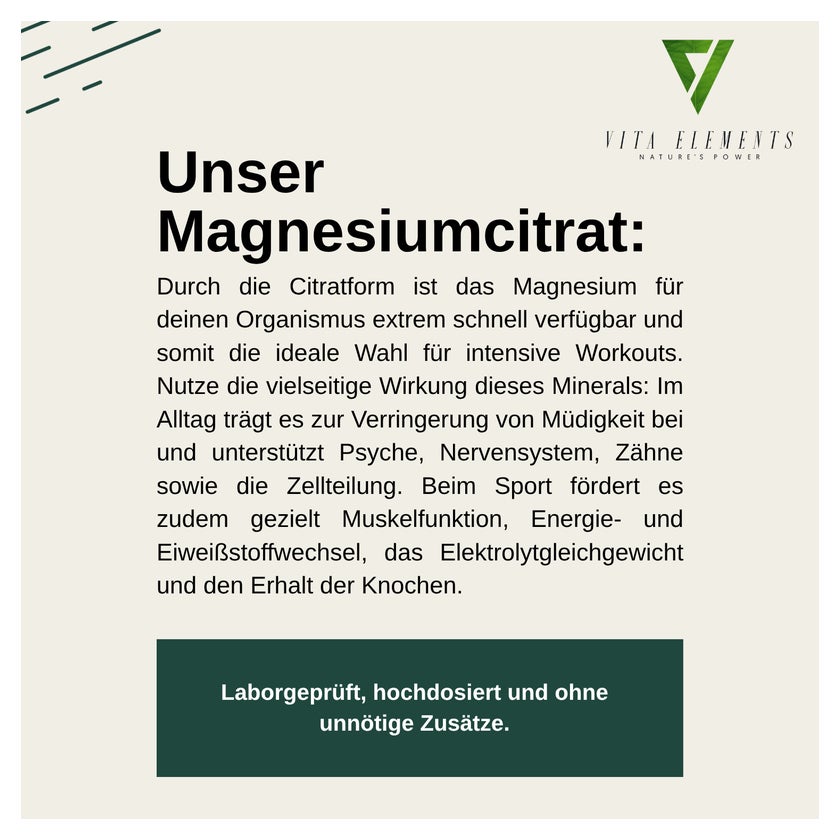 VITA ELEMENTS
NATURE'S POWER

Unser Magnesiumcitrat:

Durch die Citratform ist das Magnesium für deinen Organismus extrem schnell verfügbar und somit die ideale Wahl für intensive Workouts. Nutze die vielseitige Wirkung dieses Minerals: Im Alltag trägt es zur Verringerung von Müdigkeit bei und unterstützt Psyche, Nervensystem, Zähne sowie die Zellteilung. Beim Sport fördert es zudem gezielt Muskelfunktion, Energie- und Eiweißstoffwechsel, das Elektrolytgleichgewicht und den Erhalt der Knochen.

Laborgeprüft, hochdosiert und ohne unnötige Zusätze.